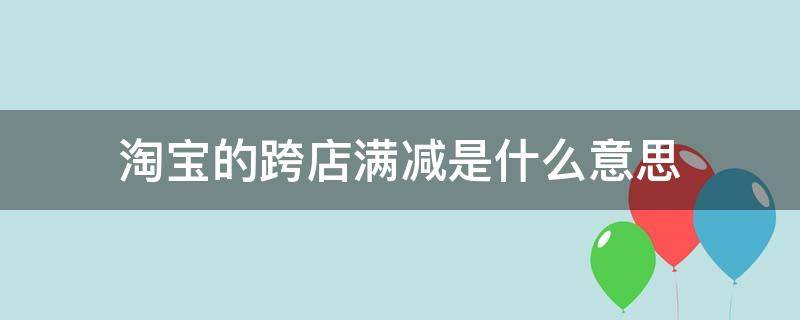 淘宝的跨店满减是什么意思